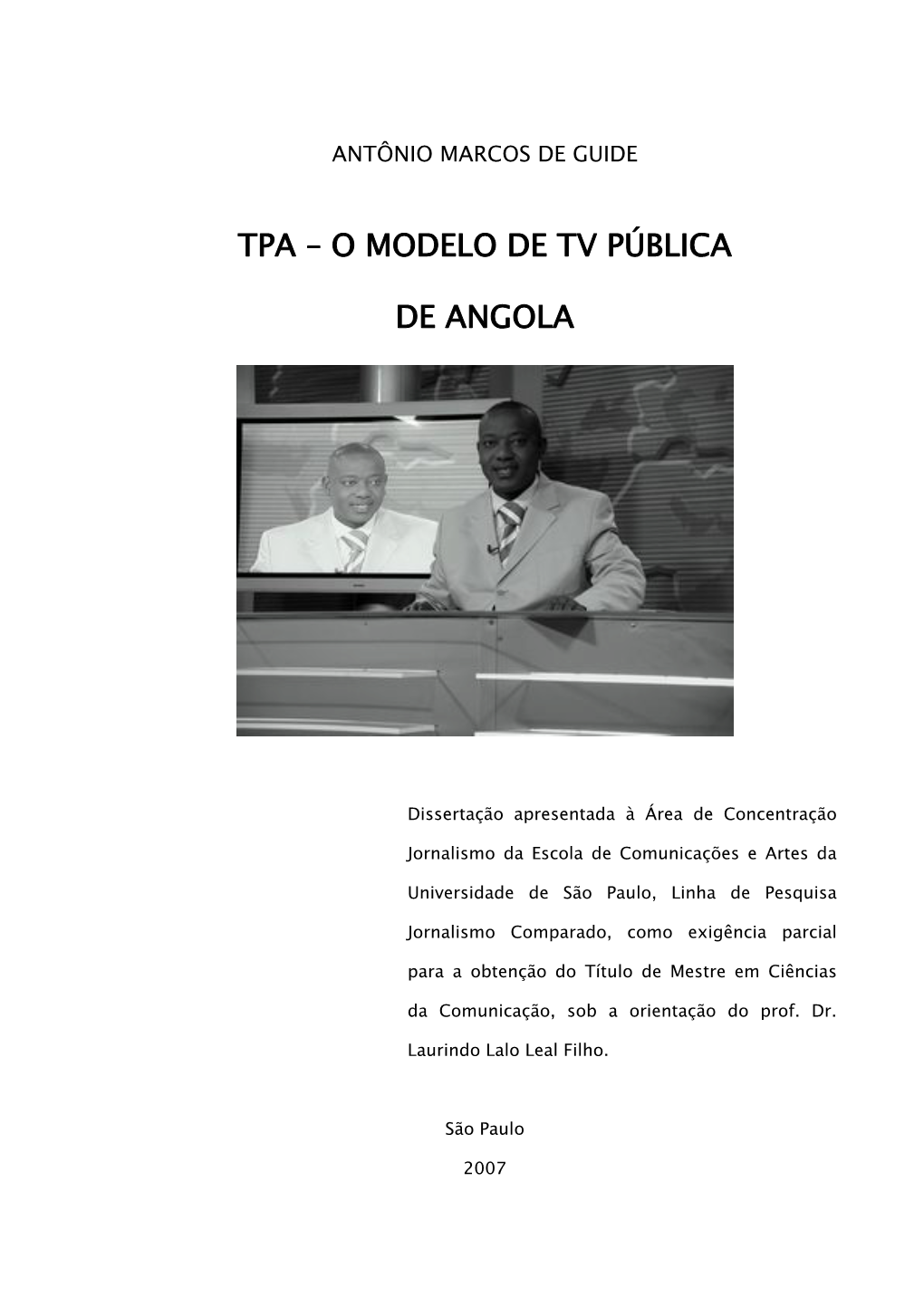 ANTÔNIO MARCOS DE GUIDE

TPA – O MODELO DE TV PÚBLICA

DE ANGOLA

Dissertação apresentada à Área de Concentração Jornalismo da Escola de Comunicações e Artes da Universidade de São Paulo, Linha de Pesquisa Jornalismo Comparado, como exigência parcial para a obtenção do Título de Mestre em Ciências da Comunicação, sob a orientação do prof. Dr. Laurindo Lalo Leal Filho.

São Paulo

2007